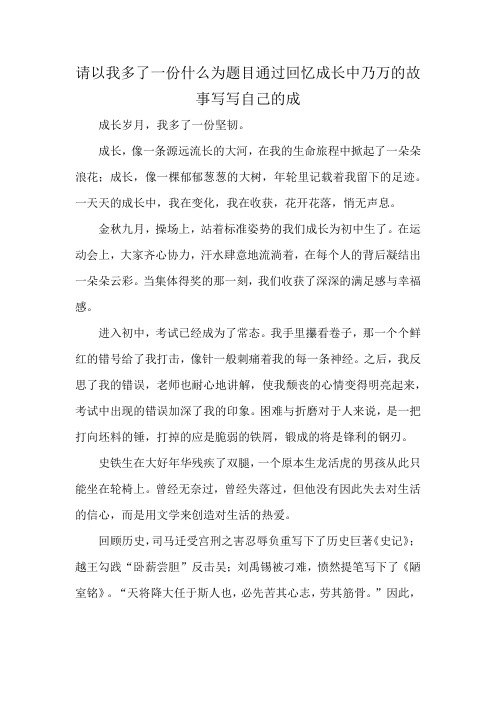 请以我多了一份什么为题目通过回忆成长中乃万的故事写写自己的成

成长岁月，我多了一份坚韧。

成长，像一条源远流长的大河，在我的生命旅程中掀起了一朵朵浪花；成长，像一棵郁郁葱葱的大树，年轮里记载着我留下的足迹。一天天的成长中，我在变化，我在收获，花开花落，悄无声息。

金秋九月，操场上，站着标准姿势的我们成长为初中生了。在运动会上，大家齐心协力，汗水肆意地流淌着，在每个人的背后凝结出一朵朵云彩。当集体得奖的那一刻，我们收获了深深的满足感与幸福感。

进入初中，考试已经成为了常态。我手里攥着卷子，那一个个鲜红的错号给了我打击，像针一般刺痛着我的每一条神经。之后，我反思了我的错误，老师也耐心地讲解，使我颓丧的心情变得明亮起来，考试中出现的错误加深了我的印象。困难与折磨对于人来说，是一把打向坯料的锤，打掉的应是脆弱的铁屑，锻成的将是锋利的钢刃。

史铁生在大好年华残疾了双腿，一个原本生龙活虎的男孩从此只能坐在轮椅上。曾经无奈过，曾经失落过，但他没有因此失去对生活的信心，而是用文学来创造对生活的热爱。

回顾历史，司马迁受宫刑之害忍辱负重写下了历史巨著《史记》；越王勾践“卧薪尝胆”反击吴；刘禹锡被刁难，愤然提笔写下了《陋室铭》。“天将降大任于斯人也，必先苦其心志，劳其筋骨。”因此，